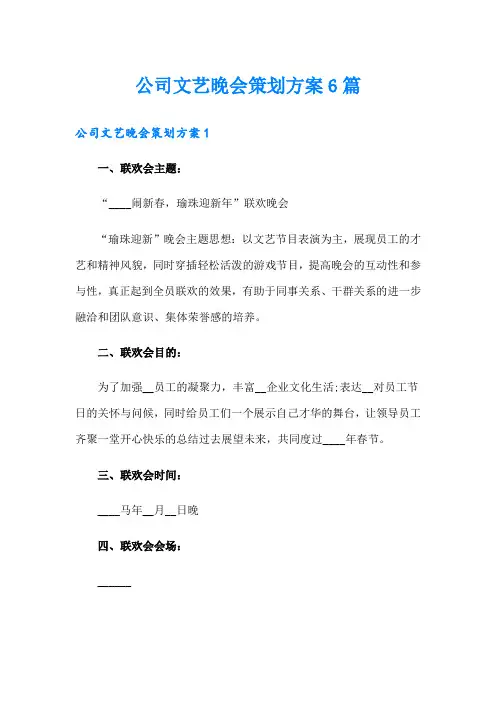 公司文艺晚会策划方案6篇

公司文艺晚会策划方案1

一、联欢会主题：

“____闹新春，瑜珠迎新年”联欢晚会

“瑜珠迎新”晚会主题思想：以文艺节目表演为主，展现员工的才艺和精神风貌，同时穿插轻松活泼的游戏节目，提高晚会的互动性和参与性，真正起到全员联欢的效果，有助于同事关系、干群关系的进一步融洽和团队意识、集体荣誉感的培养。

二、联欢会目的：

为了加强__员工的凝聚力，丰富__企业文化生活;表达__对员工节日的关怀与问候，同时给员工们一个展示自己才华的舞台，让领导员工齐聚一堂开心快乐的总结过去展望未来，共同度过____年春节。

三、联欢会时间：

____马年__月__日晚

四、联欢会会场：

______